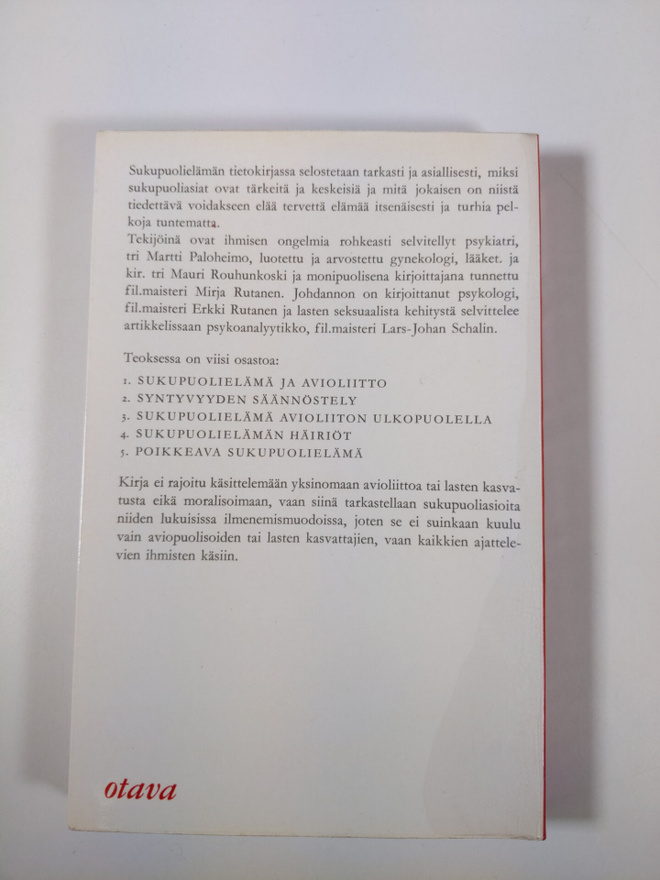 Sukupuolielämän tietokirjassa selostetaan tarkasti ja asiallisesti, miksi sukupuoliasiat ovat tärkeitä ja keskeisiä ja mitä jokaisen on niistä tiedettävä voidakseen elää tervettä elämää itsenäisesti ja turhia pelkoja tuntematta.

Tekijöinä ovat ihmisen ongelmia rohkeasti selvitellyt psykiatri, tri Martti Paloheimo, luotettu ja arvostettu gynekologi, lääket. ja kir. tri Mauri Rouhunkoski ja monipuolisena kirjoittajana tunnettu fil.maisteri Mirja Rutanen. Johdannon on kirjoittanut psykologi, fil.maisteri Erkki Rutanen ja lasten seksuaalista kehitystä selvittelee artikkelissaan psykoanalyytikko, fil.maisteri Lars-Johan Schalin.

Teoksessa on viisi osastoa:

1. SUKUPUOLIELÄMÄ JA AVIOLIITTO
2. SYNTYVYYDEN SÄÄNNÖSTELY
3. SUKUPUOLIELÄMÄ AVIOLIITON ULKOPUOLELLA
4. SUKUPUOLIELÄMÄN HÄIRIÖT
5. POIKKEAVA SUKUPUOLIELÄMÄ

Kirja ei rajoitu käsittelemään yksinomaan avioliittoa tai lasten kasvatusta eikä moralisoimaan, vaan siinä tarkastellaan sukupuoliasioita niiden lukuisissa ilmenemismuodoissa, joten se ei suinkaan kuulu vain aviopuolisoiden tai lasten kasvattajien, vaan kaikkien ajattelevien ihmisten käsiin.

otava